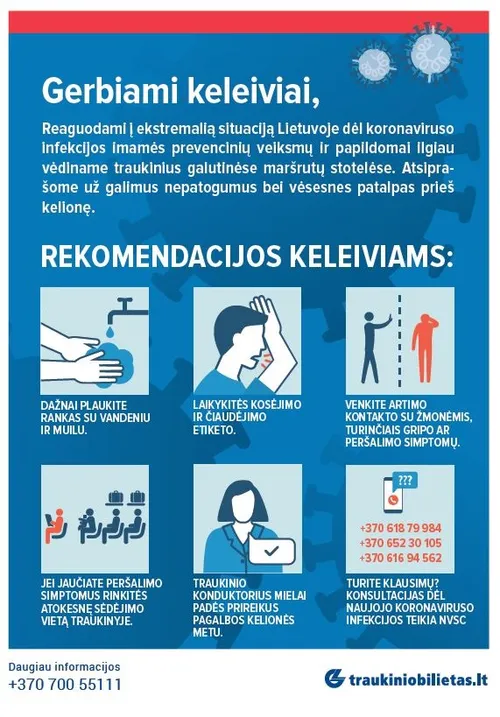 Gerbiami keleiviai,

Reaguodami į ekstremalią situaciją Lietuvoje dėl koronaviruso infekcijos imamės prevencinių veiksmų ir papildomai ilgiau vėdiname traukinius galutinėse maršrutų stotelėse. Atsiprašome už galimus nepatogumus bei vėsesnes patalpas prieš kelionę.

REKOMENDACIJOS KELEIVIAMS:

DAŽNAI PLAUKITE RANKAS SU VANDENIU IR MUILU.

LAIKYKITĖS KOSĖJIMO IR ČIAUDĖJIMO ETIKETO.

VENKITE ARTIMO KONTAKTO SU ŽMONĖMIS, TURINČIAIS GRIPO AR PERŠALIMO SIMPTOMŲ.

JEI JAUČIATE PERŠALIMO SIMPTOMUS RINKITĖS ATOKESNĘ SĖDĖJIMO VIETĄ TRAUKINYJE.

TRAUKINIO KONDUKTORIUS MIELAI PADĖS PRIREIKUS PAGALBOS KELIONĖS METU.

???

+370 618 79 984
+370 652 30 105
+370 616 94 562

TURITE KLAUSIMŲ? KONSULTACIJAS DĖL NAUJOJO KORONAVIRUSO INFEKCIJOS TEIKIA NVSC

Daugiau informacijos
+370 700 55111

traukiniobilietas.lt